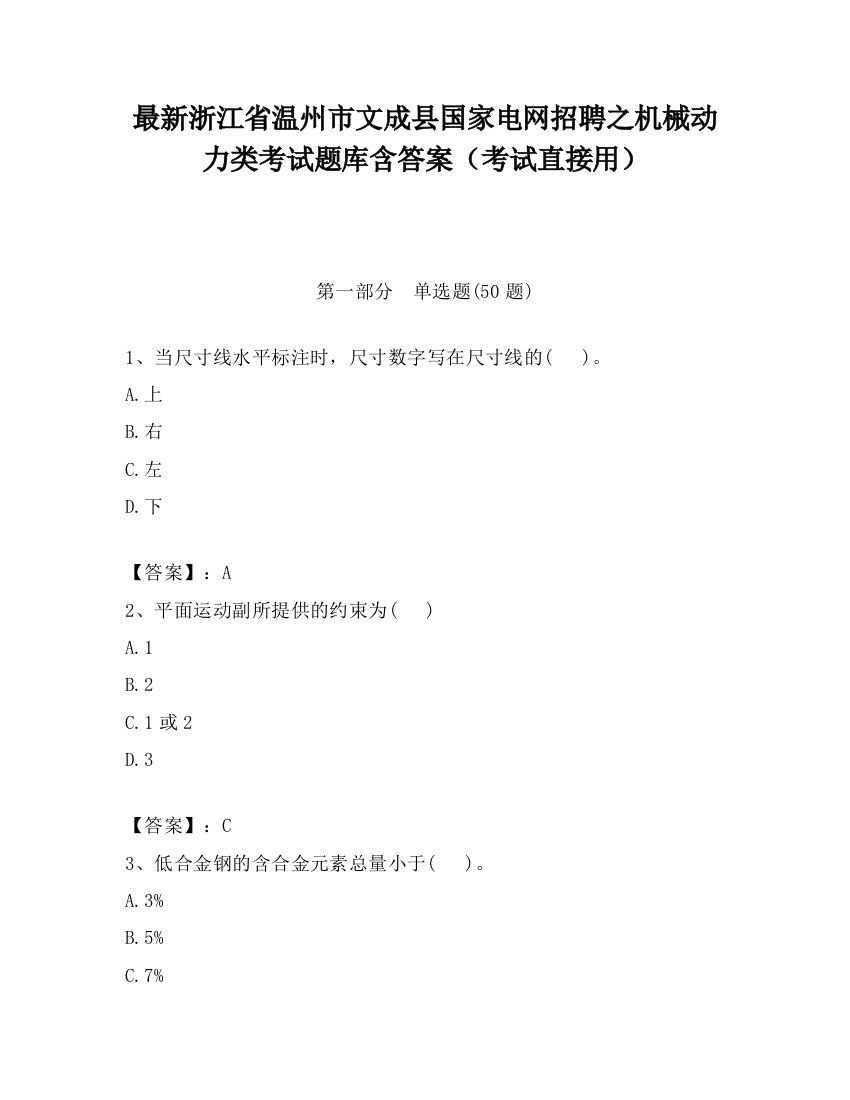 最新浙江省温州市文成县国家电网招聘之机械动力类考试题库含答案（考试直接用）

第一部分　单选题(50 题)

1、当尺寸线水平标注时，尺寸数字写在尺寸线的(　　)。

A.上

B.右

C.左

D.下

【答案】：A

2、平面运动副所提供的约束为(　　)

A.1

B.2

C.1 或 2

D.3

【答案】：C

3、低合金钢的含合金元素总量小于(　　)。

A.3%

B.5%

C.7%